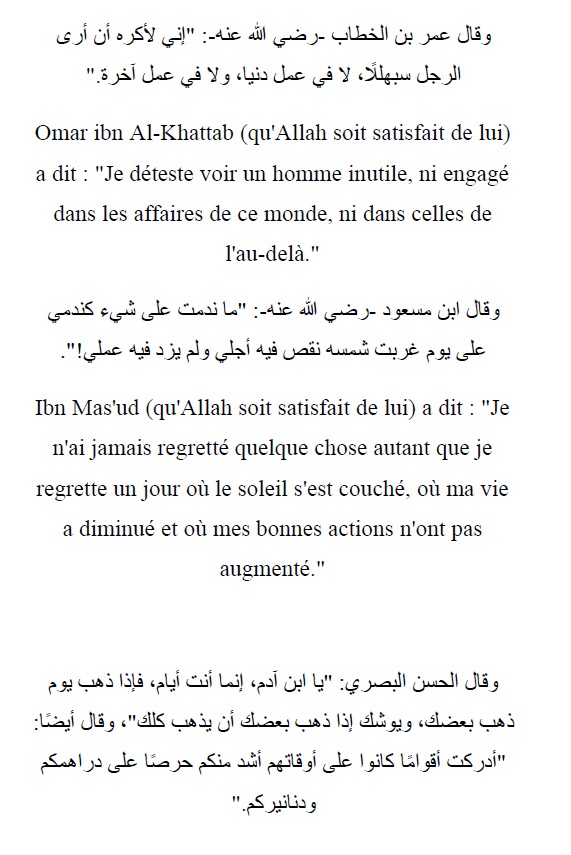 وقال عمر بن الخطاب -رضي الله عنه-: "إني لأكره أن أرى الرجل سبهللًا، لا في عمل دنيا، ولا في عمل آخرة."

Omar ibn Al-Khattab (qu'Allah soit satisfait de lui) a dit : "Je déteste voir un homme inutile, ni engagé dans les affaires de ce monde, ni dans celles de l'au-delà."

وقال ابن مسعود -رضي الله عنه-: "ما ندمت على شيء كندمي على يوم غربت شمسه نقص فيه أجلي ولم يزد فيه عملي!".

Ibn Mas'ud (qu'Allah soit satisfait de lui) a dit : "Je n'ai jamais regretté quelque chose autant que je regrette un jour où le soleil s'est couché, où ma vie a diminué et où mes bonnes actions n'ont pas augmenté."

وقال الحسن البصري: "يا ابن آدم، إنما أنت أيام، فإذا ذهب يوم ذهب بعضك، ويوشك إذا ذهب بعضك أن يذهب كلك"، وقال أيضًا: "أدركت أقوامًا كانوا على أوقاتهم أشد منكم حرصًا على دراهمكم ودنانيركم."